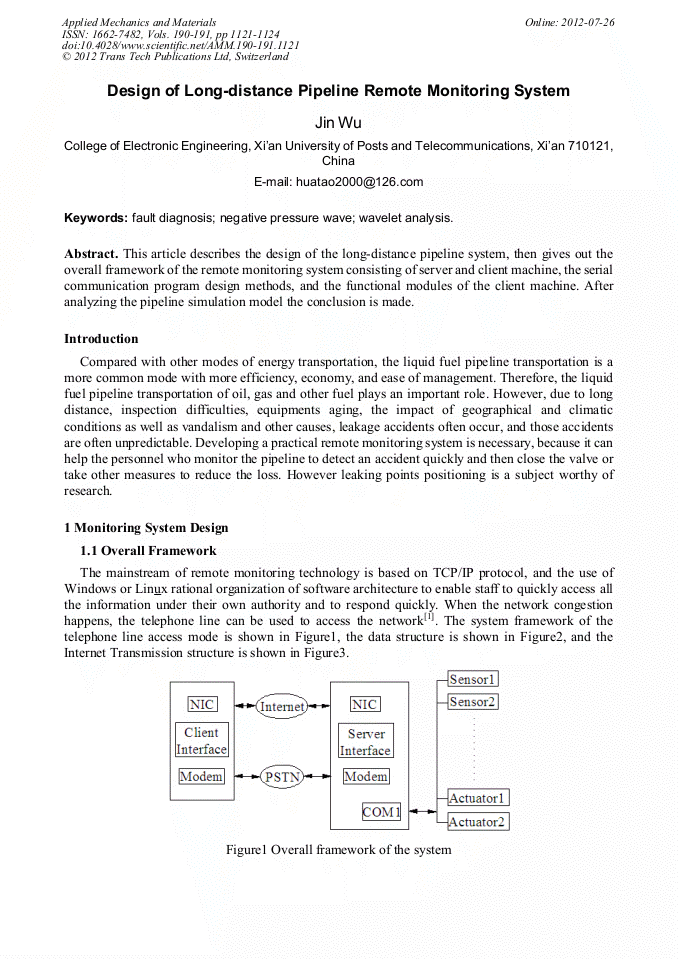 Applied Mechanics and Materials
ISSN: 1662-7482, Vols. 190-191, pp 1121-1124
doi:10.4028/www.scientific.net/AMM.190-191.1121
© 2012 Trans Tech Publications Ltd, Switzerland

Online: 2012-07-26

Design of Long-distance Pipeline Remote Monitoring System

Jin Wu

College of Electronic Engineering, Xi'an University of Posts and Telecommunications, Xi'an 710121, China

E-mail: huatao2000@126.com

Keywords: fault diagnosis; negative pressure wave; wavelet analysis.

Abstract. This article describes the design of the long-distance pipeline system, then gives out the overall framework of the remote monitoring system consisting of server and client machine, the serial communication program design methods, and the functional modules of the client machine. After analyzing the pipeline simulation model the conclusion is made.

Introduction

Compared with other modes of energy transportation, the liquid fuel pipeline transportation is a more common mode with more efficiency, economy, and ease of management. Therefore, the liquid fuel pipeline transportation of oil, gas and other fuel plays an important role. However, due to long distance, inspection difficulties, equipments aging, the impact of geographical and climatic conditions as well as vandalism and other causes, leakage accidents often occur, and those accidents are often unpredictable. Developing a practical remote monitoring system is necessary, because it can help the personnel who monitor the pipeline to detect an accident quickly and then close the valve or take other measures to reduce the loss. However leaking points positioning is a subject worthy of research.

1 Monitoring System Design

1.1 Overall Framework

The mainstream of remote monitoring technology is based on TCP/IP protocol, and the use of Windows or Linux rational organization of software architecture to enable staff to quickly access all the information under their own authority and to respond quickly. When the network congestion happens, the telephone line can be used to access the network$^{[1]}$. The system framework of the telephone line access mode is shown in Figure1, the data structure is shown in Figure2, and the Internet Transmission structure is shown in Figure3.

NIC
Client Interface
Modem
Internet
PSTN
NIC
Server Interface
Modem
COM1
Sensor1
Sensor2
Actuator1
Actuator2

Figure1 Overall framework of the system